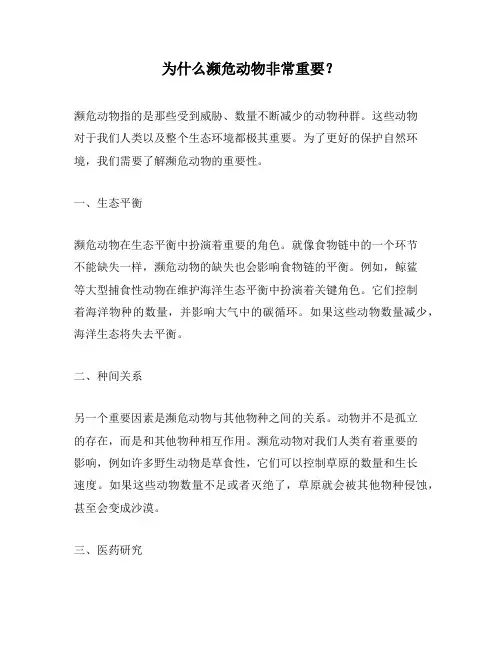 为什么濒危动物非常重要？

濒危动物指的是那些受到威胁、数量不断减少的动物种群。这些动物对于我们人类以及整个生态环境都极其重要。为了更好的保护自然环境，我们需要了解濒危动物的重要性。

一、生态平衡

濒危动物在生态平衡中扮演着重要的角色。就像食物链中的一个环节不能缺失一样，濒危动物的缺失也会影响食物链的平衡。例如，鲸鲨等大型捕食性动物在维护海洋生态平衡中扮演着关键角色。它们控制着海洋物种的数量，并影响大气中的碳循环。如果这些动物数量减少，海洋生态将失去平衡。

二、种间关系

另一个重要因素是濒危动物与其他物种之间的关系。动物并不是孤立的存在，而是和其他物种相互作用。濒危动物对我们人类有着重要的影响，例如许多野生动物是草食性，它们可以控制草原的数量和生长速度。如果这些动物数量不足或者灭绝了，草原就会被其他物种侵蚀，甚至会变成沙漠。

三、医药研究